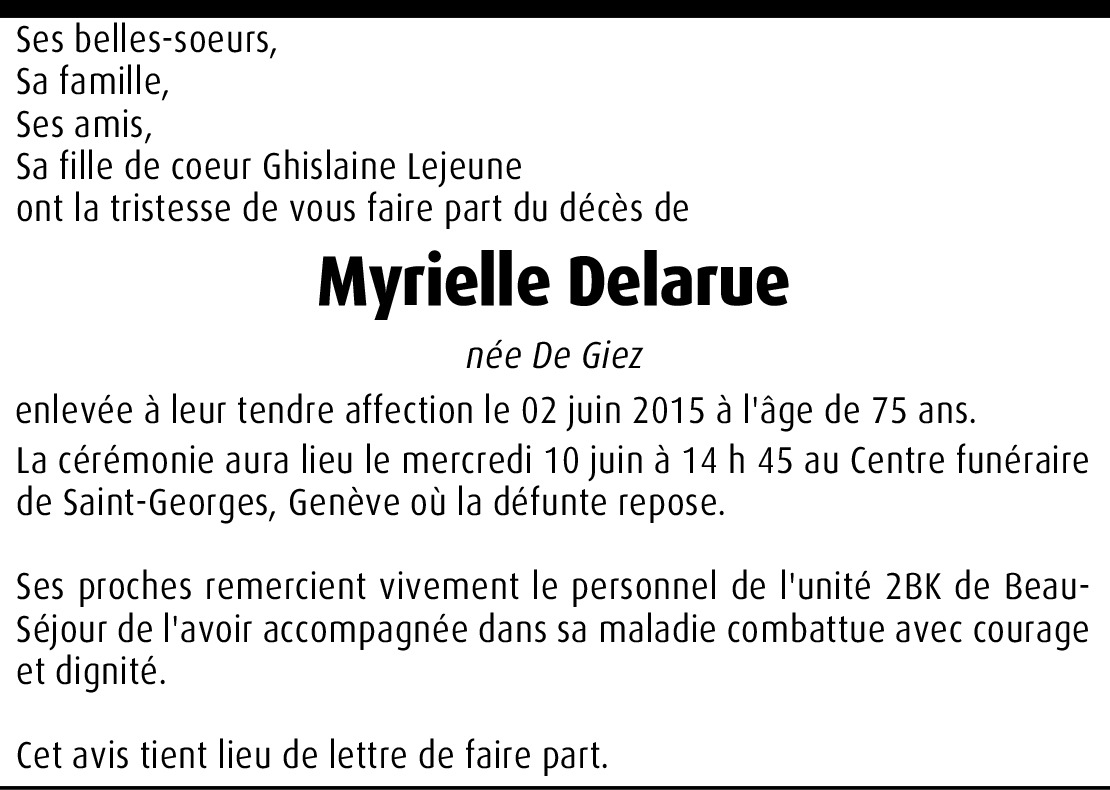 Ses belles-soeurs,
Sa famille,
Ses amis,
Sa fille de coeur Ghislaine Lejeune
ont la tristesse de vous faire part du décès de

Myrielle Delarue

née De Giez

enlevée à leur tendre affection le 02 juin 2015 à l'âge de 75 ans.

La cérémonie aura lieu le mercredi 10 juin à 14 h 45 au Centre funéraire de Saint-Georges, Genève où la défunte repose.

Ses proches remercient vivement le personnel de l'unité 2BK de Beau-Séjour de l'avoir accompagnée dans sa maladie combattue avec courage et dignité.

Cet avis tient lieu de lettre de faire part.